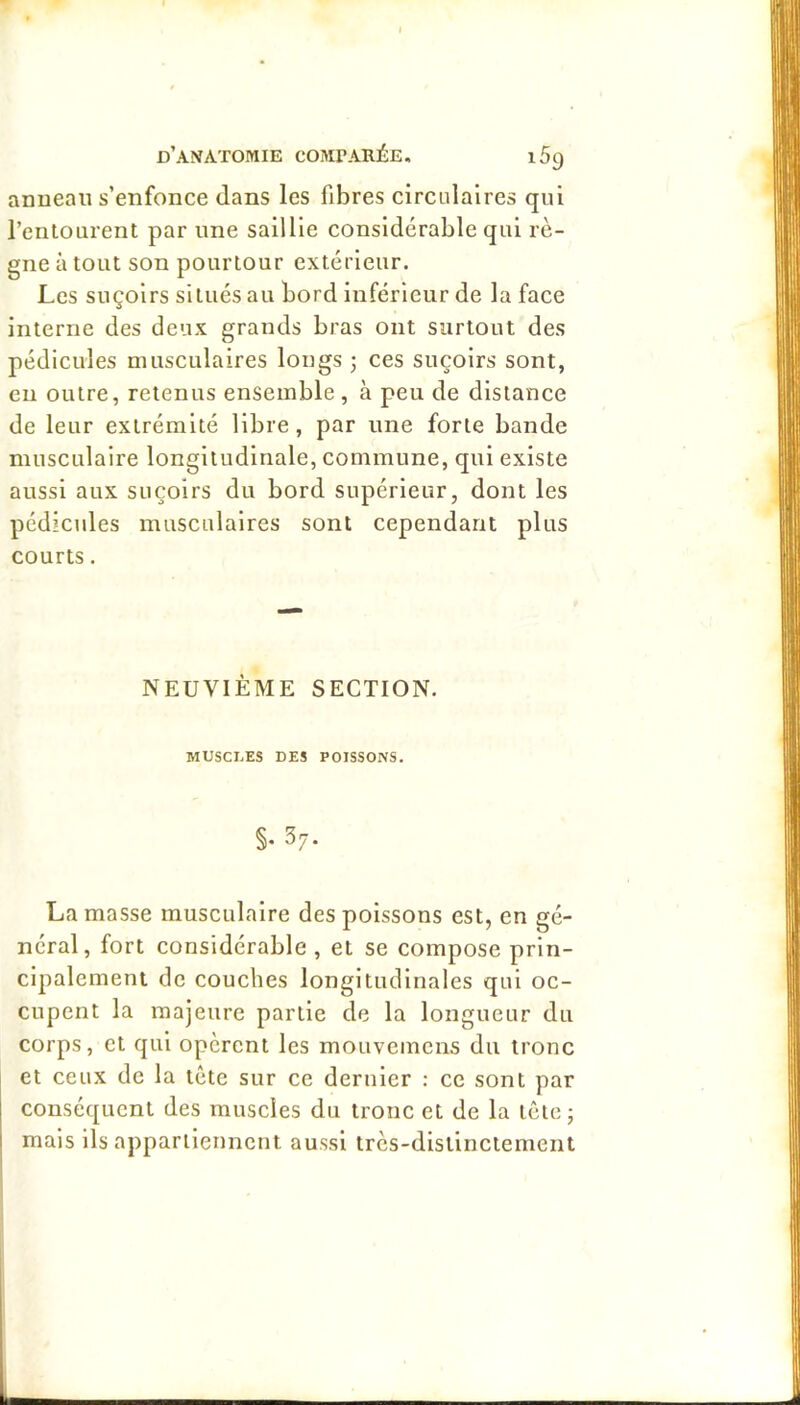 D'ANATOMIE COMPARÉE. 159

anneau s'enfonce dans les fibres circulaires qui l'entourent par une saillie considérable qui règne à tout son pourtour extérieur.

Les suçoirs situés au bord inférieur de la face interne des deux grands bras ont surtout des pédicules musculaires longs ; ces suçoirs sont, en outre, retenus ensemble, à peu de distance de leur extrémité libre, par une forte bande musculaire longitudinale, commune, qui existe aussi aux suçoirs du bord supérieur, dont les pédicules musculaires sont cependant plus courts.

NEUVIÈME SECTION.

MUSCLES DES POISSONS.

§. 37.

La masse musculaire des poissons est, en général, fort considérable, et se compose principalement de couches longitudinales qui occupent la majeure partie de la longueur du corps, et qui opèrent les mouvemens du tronc et ceux de la tête sur ce dernier : ce sont par conséquent des muscles du tronc et de la tête ; mais ils appartiennent aussi très-distinctement